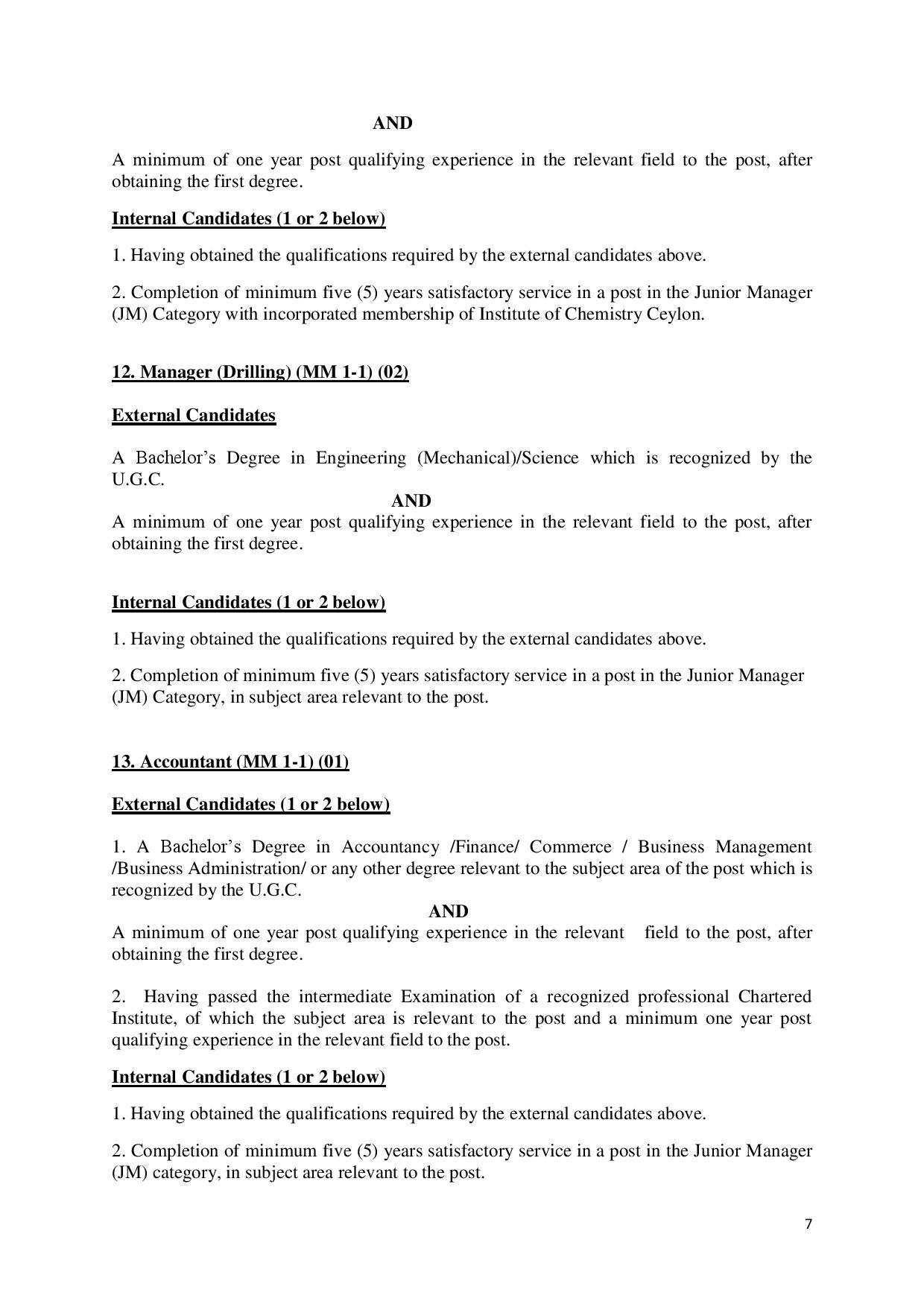 AND

A minimum of one year post qualifying experience in the relevant field to the post, after obtaining the first degree.

Internal Candidates (1 or 2 below)

1. Having obtained the qualifications required by the external candidates above.

2. Completion of minimum five (5) years satisfactory service in a post in the Junior Manager (JM) Category with incorporated membership of Institute of Chemistry Ceylon.

12. Manager (Drilling) (MM 1-1) (02)

External Candidates

A Bachelor's Degree in Engineering (Mechanical)/Science which is recognized by the U.G.C.

AND

A minimum of one year post qualifying experience in the relevant field to the post, after obtaining the first degree.

Internal Candidates (1 or 2 below)

1. Having obtained the qualifications required by the external candidates above.

2. Completion of minimum five (5) years satisfactory service in a post in the Junior Manager (JM) Category, in subject area relevant to the post.

13. Accountant (MM 1-1) (01)

External Candidates (1 or 2 below)

1. A Bachelor's Degree in Accountancy /Finance/ Commerce / Business Management /Business Administration/ or any other degree relevant to the subject area of the post which is recognized by the U.G.C.

AND

A minimum of one year post qualifying experience in the relevant field to the post, after obtaining the first degree.

2. Having passed the intermediate Examination of a recognized professional Chartered Institute, of which the subject area is relevant to the post and a minimum one year post qualifying experience in the relevant field to the post.

Internal Candidates (1 or 2 below)

1. Having obtained the qualifications required by the external candidates above.

2. Completion of minimum five (5) years satisfactory service in a post in the Junior Manager (JM) category, in subject area relevant to the post.

7